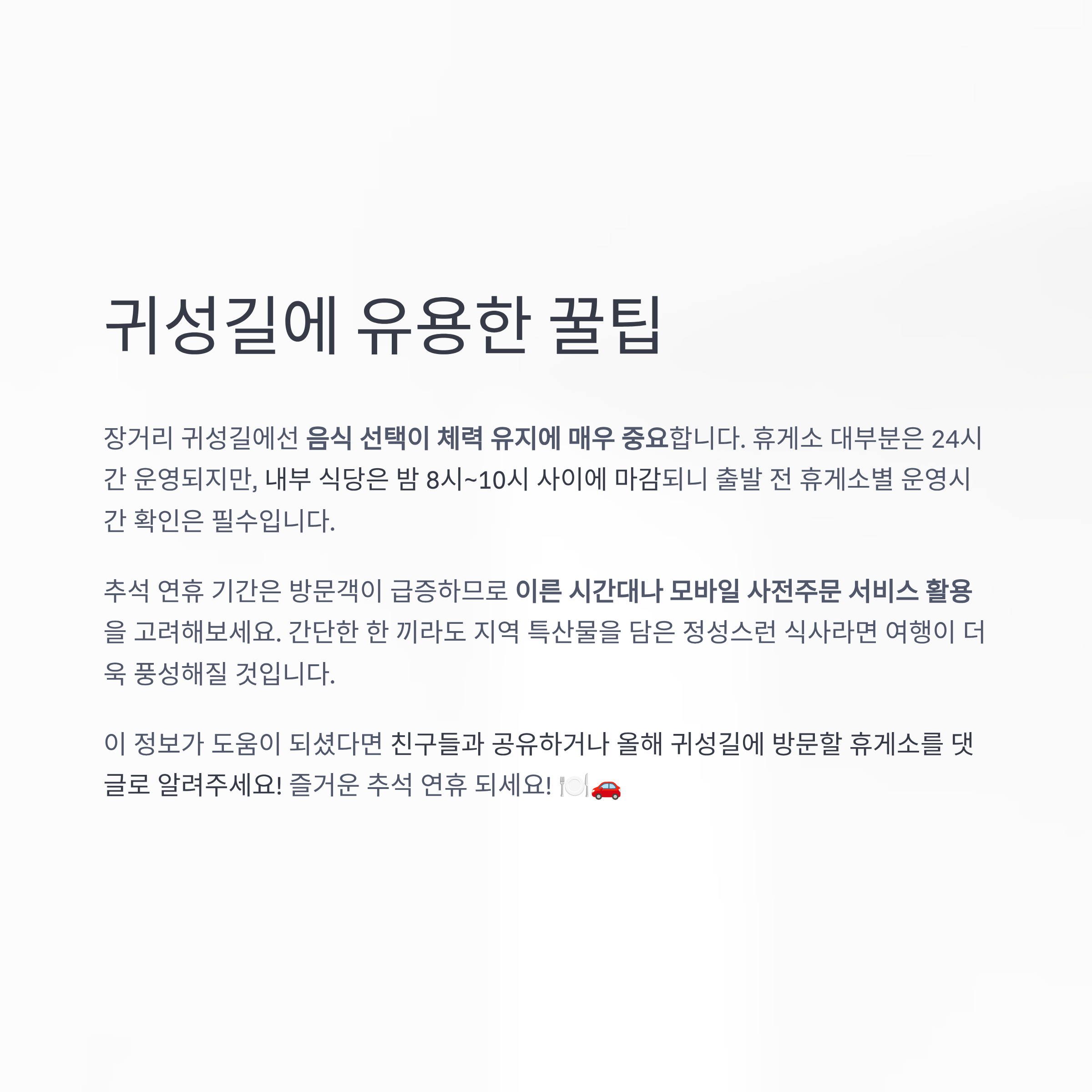 귀성길에 유용한 꿀팁

장거리 귀성길에선 음식 선택이 체력 유지에 매우 중요합니다. 휴게소 대부분은 24시간 운영되지만, 내부 식당은 밤 8시~10시 사이에 마감되니 출발 전 휴게소별 운영시간 확인은 필수입니다.

추석 연휴 기간은 방문객이 급증하므로 이른 시간대나 모바일 사전주문 서비스 활용을 고려해보세요. 간단한 한 끼라도 지역 특산물을 담은 정성스런 식사라면 여행이 더욱 풍성해질 것입니다.

이 정보가 도움이 되셨다면 친구들과 공유하거나 올해 귀성길에 방문할 휴게소를 댓글로 알려주세요! 즐거운 추석 연휴 되세요! 🍽️🚗